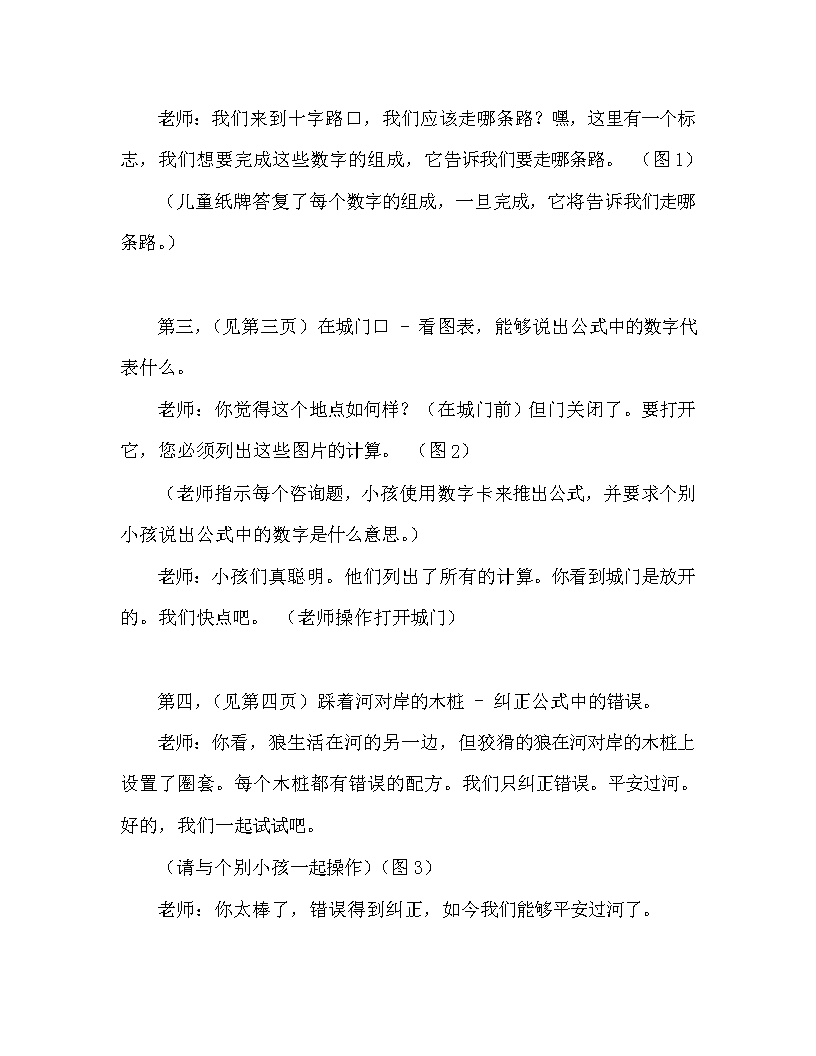 老师：我们来到十字路口，我们应该走哪条路？嘿，这里有一个标志，我们想要完成这些数字的组成，它告诉我们要走哪条路。（图1）

（儿童纸牌答复了每个数字的组成，一旦完成，它将告诉我们走哪条路。）

第三，（见第三页）在城门口 - 看图表，能够说出公式中的数字代表什么。

老师：你觉得这个地点如何样？（在城门前）但门关闭了。要打开它，您必须列出这些图片的计算。（图2）

（老师指示每个咨询题，小孩使用数字卡来推出公式，并要求个别小孩说出公式中的数字是什么意思。）

老师：小孩们真聪明。他们列出了所有的计算。你看到城门是放开的。我们快点吧。（老师操作打开城门）

第四，（见第四页）踩着河对岸的木桩 - 纠正公式中的错误。

老师：你看，狼生活在河的另一边，但狡猾的狼在河对岸的木桩上设置了圈套。每个木桩都有错误的配方。我们只纠正错误。平安过河。好的，我们一起试试吧。

（请与个别小孩一起操作）(图3)

老师：你太棒了，错误得到纠正，如今我们能够平安过河了。